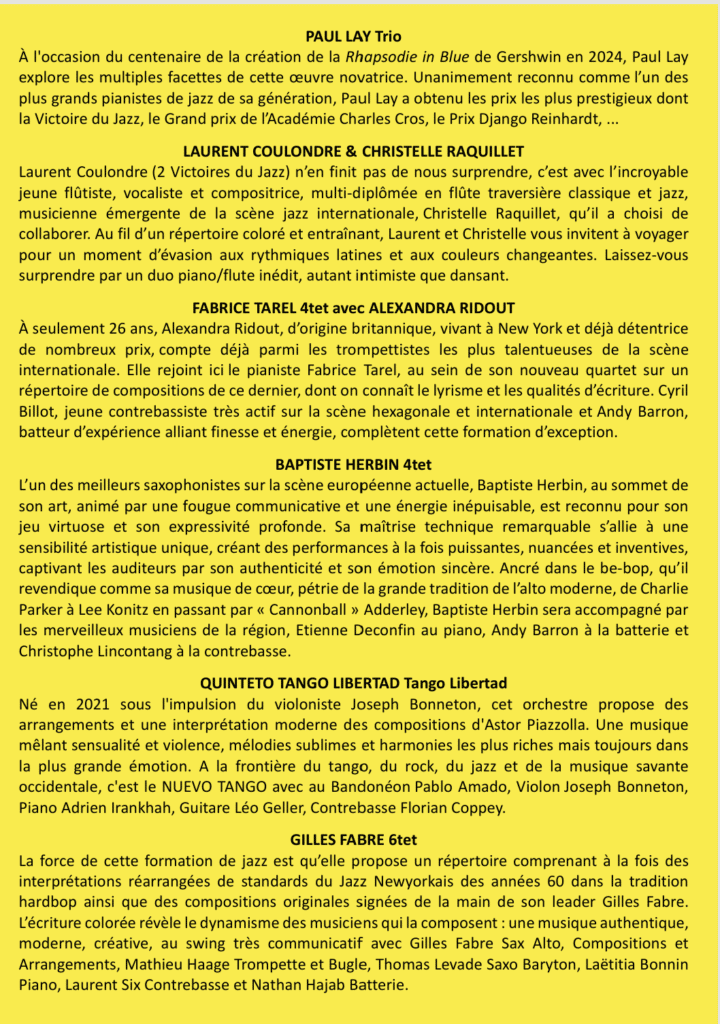 PAUL LAY Trio

À l'occasion du centenaire de la création de la Rhapsodie in Blue de Gershwin en 2024, Paul Lay explore les multiples facettes de cette œuvre novatrice. Unanimement reconnu comme l'un des plus grands pianistes de jazz de sa génération, Paul Lay a obtenu les prix les plus prestigieux dont la Victoire du Jazz, le Grand prix de l'Académie Charles Cros, le Prix Django Reinhardt, ...

LAURENT COULONDRE & CHRISTELLE RAQUILLET

Laurent Coulondre (2 Victoires du Jazz) n'en finit pas de nous surprendre, c'est avec l'incroyable jeune flûtiste, vocaliste et compositrice, multi-diplômée en flûte traversière classique et jazz, musicienne émergente de la scène jazz internationale, Christelle Raquillet, qu'il a choisi de collaborer. Au fil d'un répertoire coloré et entraînant, Laurent et Christelle vous invitent à voyager pour un moment d'évasion aux rythmiques latines et aux couleurs changeantes. Laissez-vous surprendre par un duo piano/flute inédit, autant intimiste que dansant.

FABRICE TAREL 4tet avec ALEXANDRA RIDOUT

À seulement 26 ans, Alexandra Ridout, d'origine britannique, vivant à New York et déjà détentrice de nombreux prix, compte déjà parmi les trompettistes les plus talentueuses de la scène internationale. Elle rejoint ici le pianiste Fabrice Tarel, au sein de son nouveau quartet sur un répertoire de compositions de ce dernier, dont on connaît le lyrisme et les qualités d'écriture. Cyril Billot, jeune contrebassiste très actif sur la scène hexagonale et internationale et Andy Barron, batteur d'expérience alliant finesse et énergie, complètent cette formation d'exception.

BAPTISTE HERBIN 4tet

L'un des meilleurs saxophonistes sur la scène européenne actuelle, Baptiste Herbin, au sommet de son art, animé par une fougue communicative et une énergie inépuisable, est reconnu pour son jeu virtuose et son expressivité profonde. Sa maîtrise technique remarquable s'allie à une sensibilité artistique unique, créant des performances à la fois puissantes, nuancées et inventives, captivant les auditeurs par son authenticité et son émotion sincère. Ancré dans le be-bop, qu'il revendique comme sa musique de cœur, pétrie de la grande tradition de l'alto moderne, de Charlie Parker à Lee Konitz en passant par « Cannonball » Adderley, Baptiste Herbin sera accompagné par les merveilleux musiciens de la région, Etienne Deconfin au piano, Andy Barron à la batterie et Christophe Lincontang à la contrebasse.

QUINTETO TANGO LIBERTAD Tango Libertad

Né en 2021 sous l'impulsion du violoniste Joseph Bonneton, cet orchestre propose des arrangements et une interprétation moderne des compositions d'Astor Piazzolla. Une musique mêlant sensualité et violence, mélodies sublimes et harmonies les plus riches mais toujours dans la plus grande émotion. A la frontière du tango, du rock, du jazz et de la musique savante occidentale, c'est le NUEVO TANGO avec au Bandonéon Pablo Amado, Violon Joseph Bonneton, Piano Adrien Irankhah, Guitare Léo Geller, Contrebasse Florian Coppey.

GILLES FABRE 6tet

La force de cette formation de jazz est qu'elle propose un répertoire comprenant à la fois des interprétations réarrangées de standards du Jazz Newyorkais des années 60 dans la tradition hardbop ainsi que des compositions originales signées de la main de son leader Gilles Fabre. L'écriture colorée révèle le dynamisme des musiciens qui la composent : une musique authentique, moderne, créative, au swing très communicatif avec Gilles Fabre Sax Alto, Compositions et Arrangements, Mathieu Haage Trompette et Bugle, Thomas Levade Saxo Baryton, Laëtitia Bonnin Piano, Laurent Six Contrebasse et Nathan Hajab Batterie.